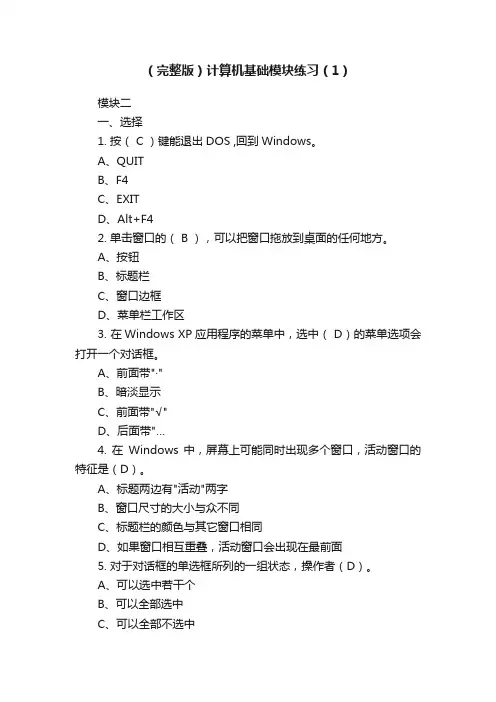 （完整版）计算机基础模块练习（1）

模块二

一、选择

1. 按（ C ）键能退出 DOS ,回到 Windows。

A、QUIT

B、F4

C、EXIT

D、Alt+F4

2. 单击窗口的（ B ），可以把窗口拖放到桌面的任何地方。

A、按钮

B、标题栏

C、窗口边框

D、菜单栏工作区

3. 在 Windows XP 应用程序的菜单中，选中（ D ）的菜单选项会打开一个对话框。

A、前面带"·"

B、暗淡显示

C、前面带"√"

D、后面带"...

4. 在 Windows 中，屏幕上可能同时出现多个窗口，活动窗口的特征是（D）。

A、标题两边有"活动"两字

B、窗口尺寸的大小与众不同

C、标题栏的颜色与其它窗口相同

D、如果窗口相互重叠，活动窗口会出现在最前面

5. 对于对话框的单选框所列的一组状态，操作者（D）。

A、可以选中若干个

B、可以全部选中

C、可以全部不选中